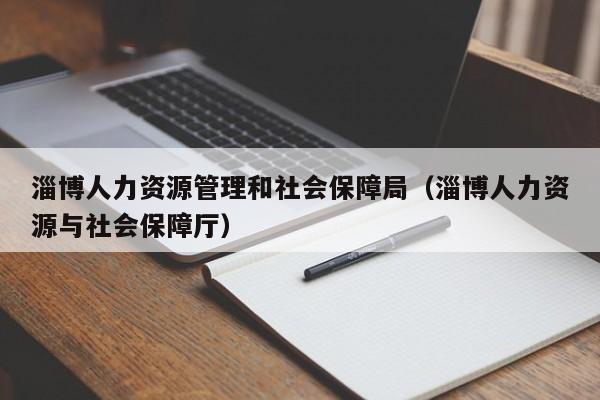 淄博人力资源管理和社会保障局（淄博人力资源与社会保障厅）